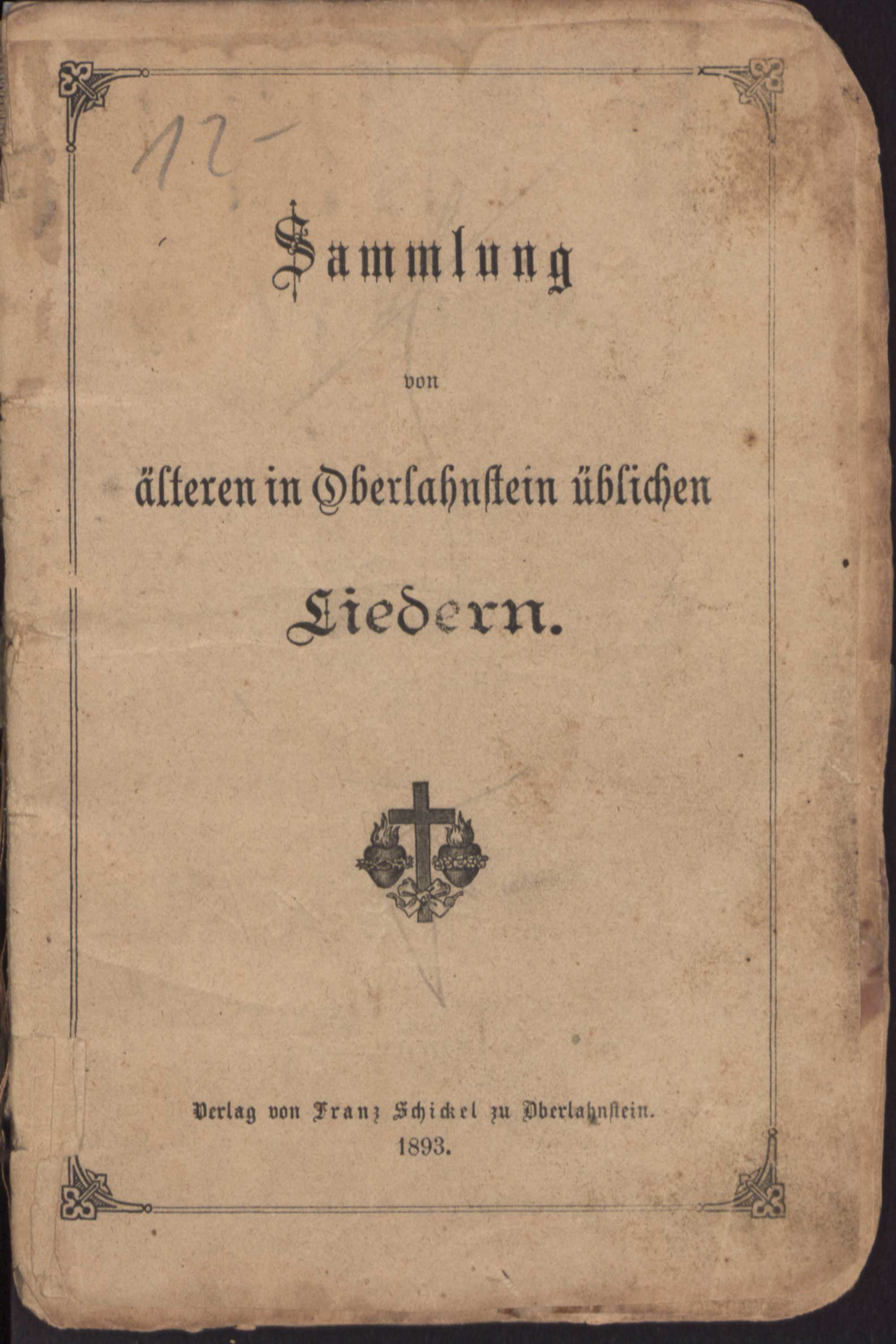 12-

Sammlung

von

älteren in Oberlahnstein üblichen

Liedern.

Verlag von Franz Schickel zu Oberlahnstein.
1893.